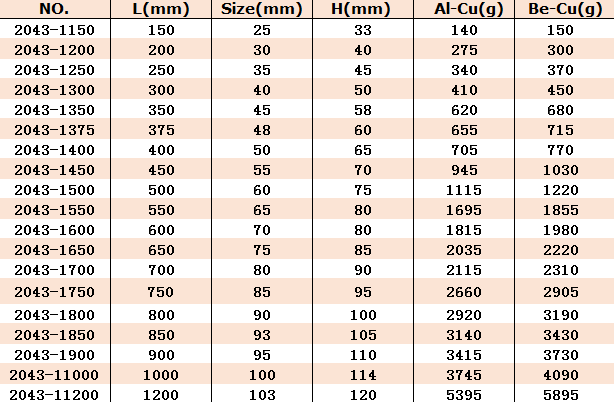 | NO. | L(mm) | Size(mm) | H(mm) | Al-Cu(g) | Be-Cu(g) |
|---|---|---|---|---|---|
| 2043-1150 | 150 | 25 | 33 | 140 | 150 |
| 2043-1200 | 200 | 30 | 40 | 275 | 300 |
| 2043-1250 | 250 | 35 | 45 | 340 | 370 |
| 2043-1300 | 300 | 40 | 50 | 410 | 450 |
| 2043-1350 | 350 | 45 | 58 | 620 | 680 |
| 2043-1375 | 375 | 48 | 60 | 655 | 715 |
| 2043-1400 | 400 | 50 | 65 | 705 | 770 |
| 2043-1450 | 450 | 55 | 70 | 945 | 1030 |
| 2043-1500 | 500 | 60 | 75 | 1115 | 1220 |
| 2043-1550 | 550 | 65 | 80 | 1695 | 1855 |
| 2043-1600 | 600 | 70 | 80 | 1815 | 1980 |
| 2043-1650 | 650 | 75 | 85 | 2035 | 2220 |
| 2043-1700 | 700 | 80 | 90 | 2115 | 2310 |
| 2043-1750 | 750 | 85 | 95 | 2660 | 2905 |
| 2043-1800 | 800 | 90 | 100 | 2920 | 3190 |
| 2043-1850 | 850 | 93 | 105 | 3140 | 3430 |
| 2043-1900 | 900 | 95 | 110 | 3415 | 3730 |
| 2043-11000 | 1000 | 100 | 114 | 3745 | 4090 |
| 2043-11200 | 1200 | 103 | 120 | 5395 | 5895 |